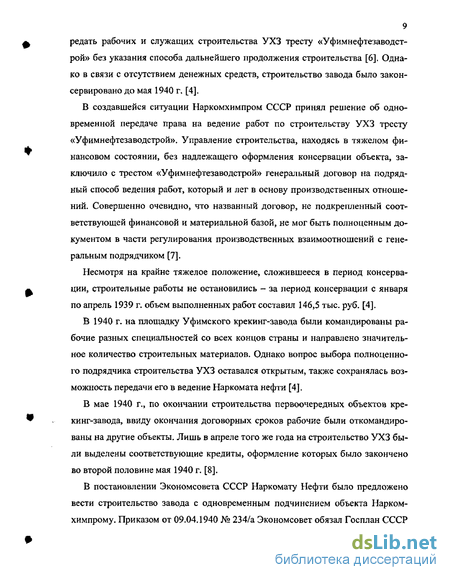 9

редать рабочих и служащих строительства УХЗ тресту «Уфимнефтезаводстрой» без указания способа дальнейшего продолжения строительства [6]. Однако в связи с отсутствием денежных средств, строительство завода было законсервировано до мая 1940 г. [4].

В создавшейся ситуации Наркомхимпром СССР принял решение об одновременной передаче права на ведение работ по строительству УХЗ тресту «Уфимнефтезаводстрой». Управление строительства, находясь в тяжелом финансовом состоянии, без надлежащего оформления консервации объекта, заключило с трестом «Уфимнефтезаводстрой» генеральный договор на подрядный способ ведения работ, который и лег в основу производственных отношений. Совершенно очевидно, что названный договор, не подкрепленный соответствующей финансовой и материальной базой, не мог быть полноценным документом в части регулирования производственных взаимоотношений с генеральным подрядчиком [7].

Несмотря на крайне тяжелое положение, сложившееся в период консервации, строительные работы не остановились – за период консервации с января по апрель 1939 г. объем выполненных работ составил 146,5 тыс. руб. [4].

В 1940 г. на площадку Уфимского крекинг-завода были командированы рабочие разных специальностей со всех концов страны и направлено значительное количество строительных материалов. Однако вопрос выбора полноценного подрядчика строительства УХЗ оставался открытым, также сохранялась возможность передачи его в ведение Наркомата нефти [4].

В мае 1940 г., по окончании строительства первоочередных объектов крекинг-завода, ввиду окончания договорных сроков рабочие были откомандированы на другие объекты. Лишь в апреле того же года на строительство УХЗ были выделены соответствующие кредиты, оформление которых было закончено во второй половине мая 1940 г. [8].

В постановлении Экономсовета СССР Наркомату Нефти было предложено вести строительство завода с одновременным подчинением объекта Наркомхимпрому. Приказом от 09.04.1940 № 234/а Экономсовет обязал Госплан СССР

dsLib.net
библиотека диссертаций